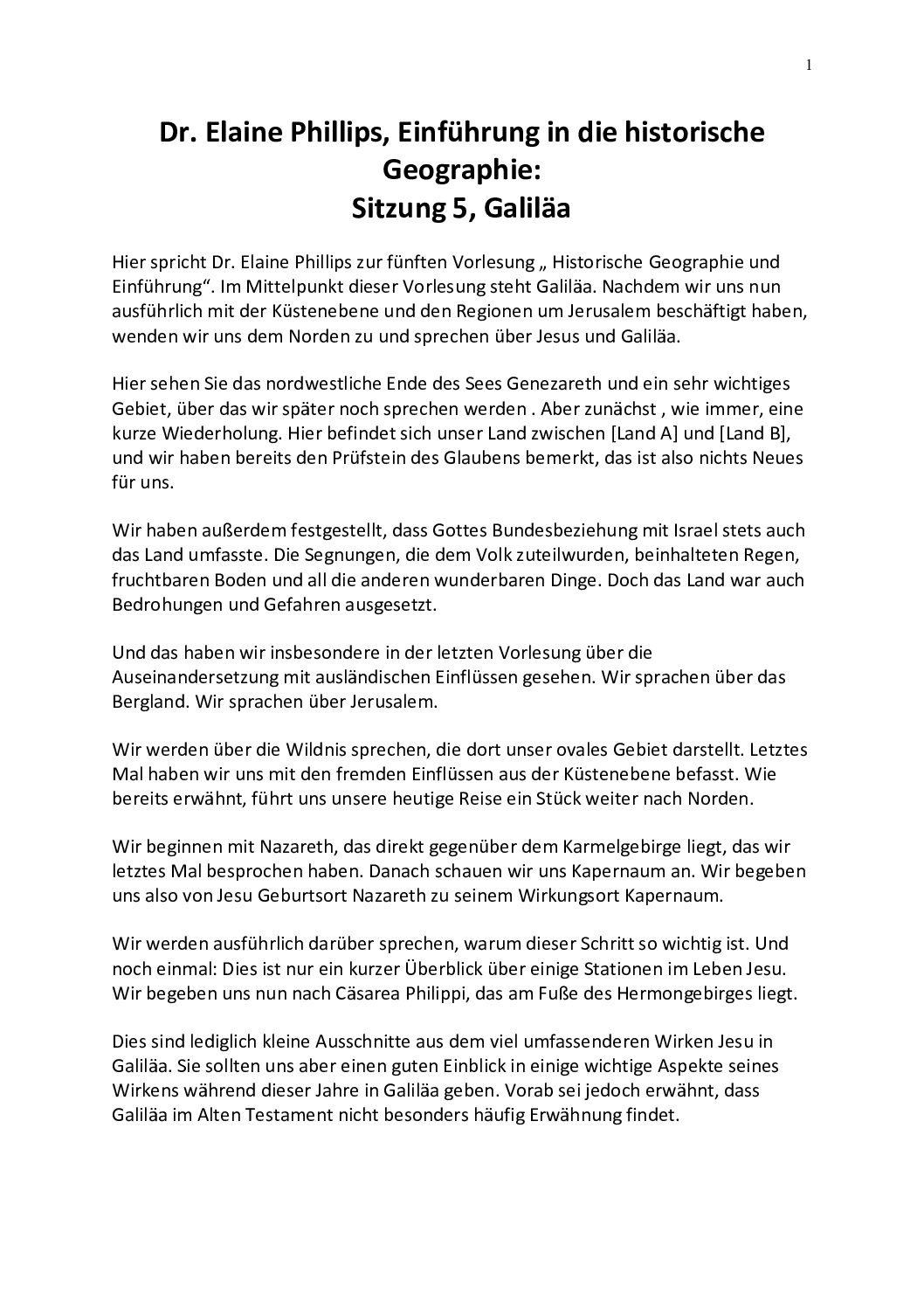 1

Dr. Elaine Phillips, Einführung in die historische Geographie:
Sitzung 5, Galiläa

Hier spricht Dr. Elaine Phillips zur fünften Vorlesung „ Historische Geographie und Einführung“. Im Mittelpunkt dieser Vorlesung steht Galiläa. Nachdem wir uns nun ausführlich mit der Küstenebene und den Regionen um Jerusalem beschäftigt haben, wenden wir uns dem Norden zu und sprechen über Jesus und Galiläa.

Hier sehen Sie das nordwestliche Ende des Sees Genezareth und ein sehr wichtiges Gebiet, über das wir später noch sprechen werden . Aber zunächst , wie immer, eine kurze Wiederholung. Hier befindet sich unser Land zwischen [Land A] und [Land B], und wir haben bereits den Prüfstein des Glaubens bemerkt, das ist also nichts Neues für uns.

Wir haben außerdem festgestellt, dass Gottes Bundesbeziehung mit Israel stets auch das Land umfasste. Die Segnungen, die dem Volk zuteilwurden, beinhalteten Regen, fruchtbaren Boden und all die anderen wunderbaren Dinge. Doch das Land war auch Bedrohungen und Gefahren ausgesetzt.

Und das haben wir insbesondere in der letzten Vorlesung über die Auseinandersetzung mit ausländischen Einflüssen gesehen. Wir sprachen über das Bergland. Wir sprachen über Jerusalem.

Wir werden über die Wildnis sprechen, die dort unser ovales Gebiet darstellt. Letztes Mal haben wir uns mit den fremden Einflüssen aus der Küstenebene befasst. Wie bereits erwähnt, führt uns unsere heutige Reise ein Stück weiter nach Norden.

Wir beginnen mit Nazareth, das direkt gegenüber dem Karmelgebirge liegt, das wir letztes Mal besprochen haben. Danach schauen wir uns Kapernaum an. Wir begeben uns also von Jesu Geburtsort Nazareth zu seinem Wirkungsort Kapernaum.

Wir werden ausführlich darüber sprechen, warum dieser Schritt so wichtig ist. Und noch einmal: Dies ist nur ein kurzer Überblick über einige Stationen im Leben Jesu. Wir begeben uns nun nach Cäsarea Philippi, das am Fuße des Hermongebirges liegt.

Dies sind lediglich kleine Ausschnitte aus dem viel umfassenderen Wirken Jesu in Galiläa. Sie sollten uns aber einen guten Einblick in einige wichtige Aspekte seines Wirkens während dieser Jahre in Galiläa geben. Vorab sei jedoch erwähnt, dass Galiläa im Alten Testament nicht besonders häufig Erwähnung findet.